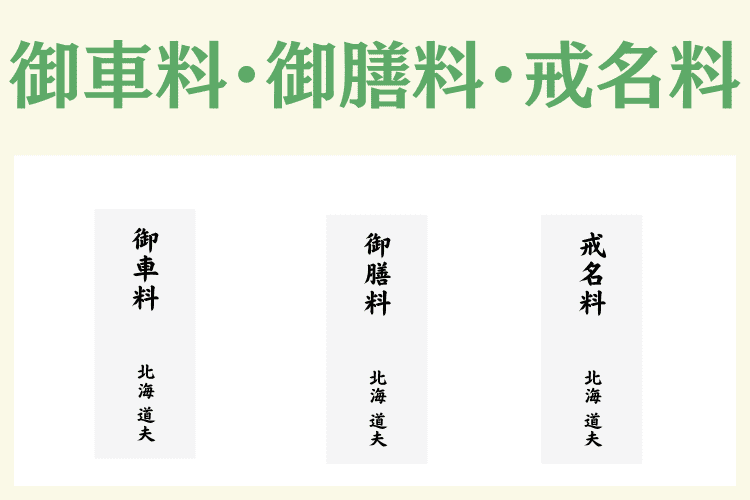 御車料・御膳料・戒名料

御車料

北海 道夫

御膳料

北海 道夫

戒名料

北海 道夫